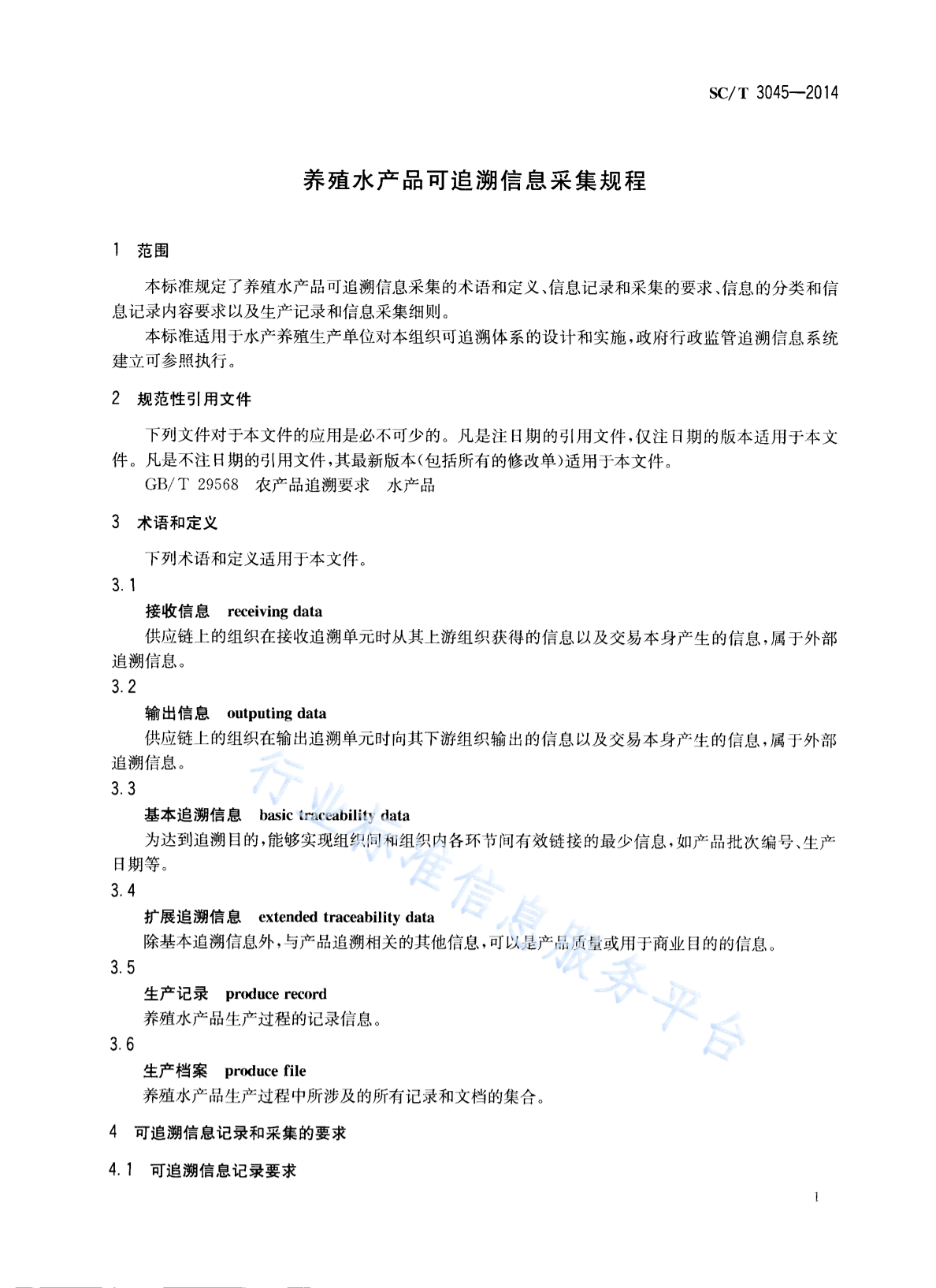 SC/T 3045—2014

养殖水产品可追溯信息采集规程

1 范围

本标准规定了养殖水产品可追溯信息采集的术语和定义、信息记录和采集的要求、信息的分类和信息记录内容要求以及生产记录和信息采集细则。

本标准适用于水产养殖生产单位对本组织可追溯体系的设计和实施,政府行政监管追溯信息系统建立可参照执行。

2 规范性引用文件

下列文件对于本文件的应用是必不可少的。凡是注日期的引用文件,仅注日期的版本适用于本文件。凡是不注日期的引用文件,其最新版本(包括所有的修改单)适用于本文件。

GB/T 29568 农产品追溯要求 水产品

3 术语和定义

下列术语和定义适用于本文件。

3.1

接收信息 receiving data

供应链上的组织在接收追溯单元时从其上游组织获得的信息以及交易本身产生的信息,属于外部追溯信息。

3.2

输出信息 outputing data

供应链上的组织在输出追溯单元时向其下游组织输出的信息以及交易本身产生的信息,属于外部追溯信息。

3.3

基本追溯信息 basic traceability data

为达到追溯目的,能够实现组织间和组织内各环节间有效链接的最少信息,如产品批次编号、生产日期等。

3.4

扩展追溯信息 extended traceability data

除基本追溯信息外,与产品追溯相关的其他信息,可以是产品质量或用于商业目的的信息。

3.5

生产记录 produce record

养殖水产品生产过程的记录信息。

3.6

生产档案 produce file

养殖水产品生产过程中所涉及的所有记录和文档的集合。

4 可追溯信息记录和采集的要求

4.1 可追溯信息记录要求

行业标准信息服务平台

1